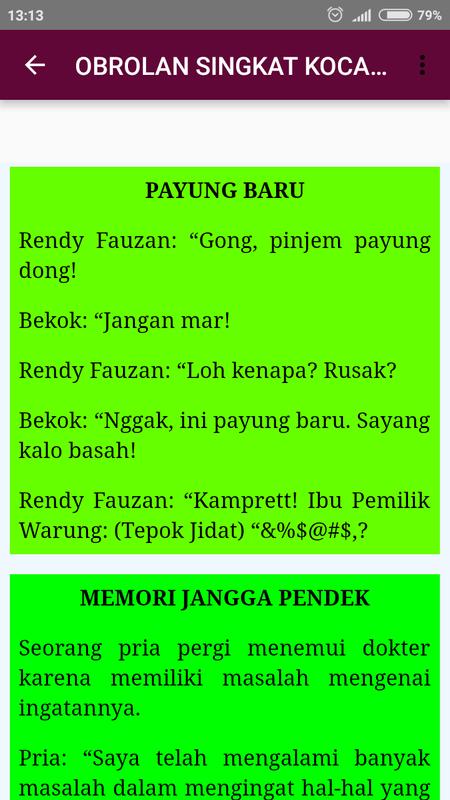 13:13 79%

OBROLAN SINGKAT KOCA...

PAYUNG BARU

Rendy Fauzan: “Gong, pinjem payung dong!

Bekok: “Jangan mar!

Rendy Fauzan: “Loh kenapa? Rusak?

Bekok: “Nggak, ini payung baru. Sayang kalo basah!

Rendy Fauzan: “Kamprett! Ibu Pemilik Warung: (Tepok Jidat) “&%$@#$,?

MEMORI JANGGA PENDEK

Seorang pria pergi menemui dokter karena memiliki masalah mengenai ingatannya.

Pria: “Saya telah mengalami banyak masalah dalam mengingat hal-hal yang